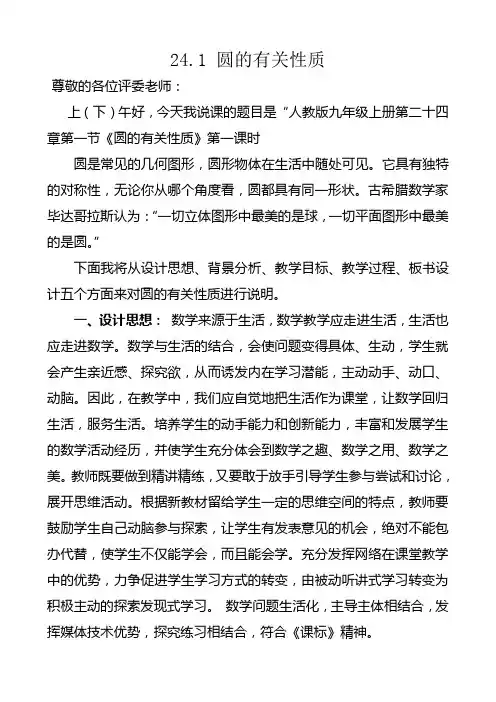 24.1 圆的有关性质

尊敬的各位评委老师：

上（下）午好，今天我说课的题目是“人教版九年级上册第二十四章第一节《圆的有关性质》第一课时

圆是常见的几何图形，圆形物体在生活中随处可见。它具有独特的对称性，无论你从哪个角度看，圆都具有同一形状。古希腊数学家毕达哥拉斯认为：“一切立体图形中最美的是球，一切平面图形中最美的是圆。”

下面我将从设计思想、背景分析、教学目标、教学过程、板书设计五个方面来对圆的有关性质进行说明。

一、设计思想： 数学来源于生活，数学教学应走进生活，生活也应走进数学。数学与生活的结合，会使问题变得具体、生动，学生就会产生亲近感、探究欲，从而诱发内在学习潜能，主动动手、动口、动脑。因此，在教学中，我们应自觉地把生活作为课堂，让数学回归生活，服务生活。培养学生的动手能力和创新能力，丰富和发展学生的数学活动经历，并使学生充分体会到数学之趣、数学之用、数学之美。教师既要做到精讲精练，又要敢于放手引导学生参与尝试和讨论，展开思维活动。根据新教材留给学生一定的思维空间的特点，教师要鼓励学生自己动脑参与探索，让学生有发表意见的机会，绝对不能包办代替，使学生不仅能学会，而且能会学。充分发挥网络在课堂教学中的优势，力争促进学生学习方式的转变，由被动听讲式学习转变为积极主动的探索发现式学习。 数学问题生活化，主导主体相结合，发挥媒体技术优势，探究练习相结合，符合《课标》精神。